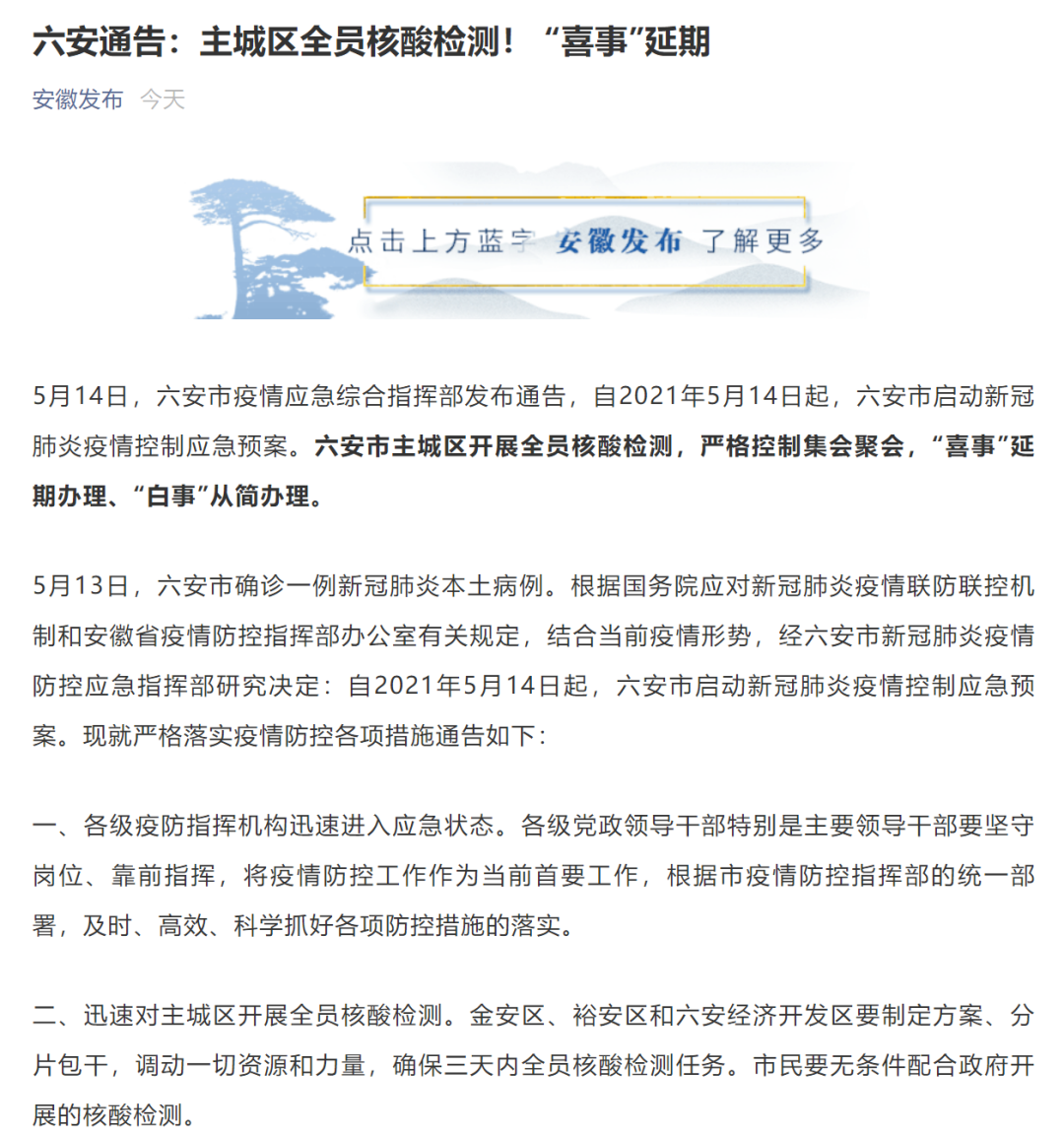 六安通告：主城区全员核酸检测！“喜事”延期

安徽发布 今天

点击上方蓝字 安徽发布 了解更多

5月14日，六安市疫情应急综合指挥部发布通告，自2021年5月14日起，六安市启动新冠肺炎疫情控制应急预案。六安市主城区开展全员核酸检测，严格控制集会聚会，“喜事”延期办理、“白事”从简办理。

5月13日，六安市确诊一例新冠肺炎本土病例。根据国务院应对新冠肺炎疫情联防联控机制和安徽省疫情防控指挥部办公室有关规定，结合当前疫情形势，经六安市新冠肺炎疫情防控应急指挥部研究决定：自2021年5月14日起，六安市启动新冠肺炎疫情控制应急预案。现就严格落实疫情防控各项措施通告如下：

一、各级疫防指挥机构迅速进入应急状态。各级党政领导干部特别是主要领导干部要坚守岗位、靠前指挥，将疫情防控工作作为当前首要工作，根据市疫情防控指挥部的统一部署，及时、高效、科学抓好各项防控措施的落实。

二、迅速对主城区开展全员核酸检测。金安区、裕安区和六安经济开发区要制定方案、分片包干，调动一切资源和力量，确保三天内全员核酸检测任务。市民要无条件配合政府开展的核酸检测。